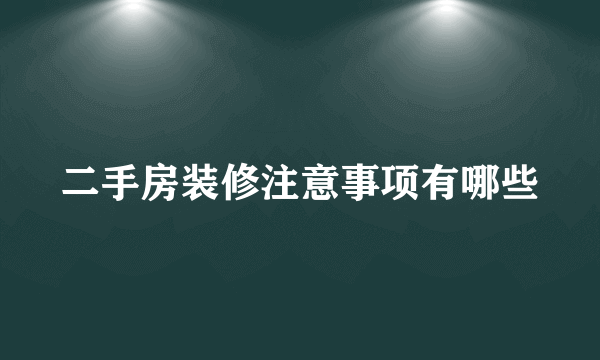 二手房装修注意事项有哪些